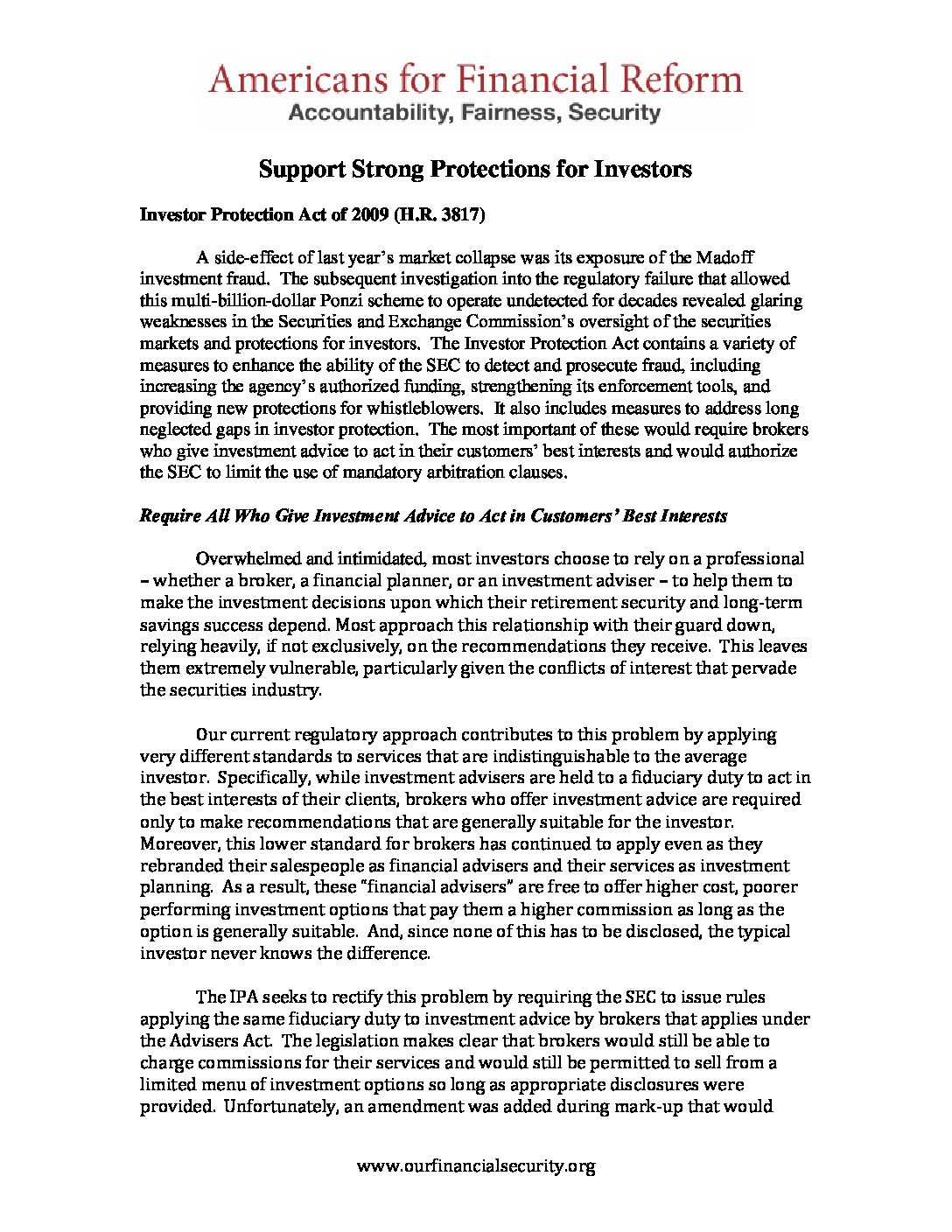 Americans for Financial Reform
Accountability, Fairness, Security

Support Strong Protections for Investors

Investor Protection Act of 2009 (H.R. 3817)

A side-effect of last year's market collapse was its exposure of the Madoff investment fraud. The subsequent investigation into the regulatory failure that allowed this multi-billion-dollar Ponzi scheme to operate undetected for decades revealed glaring weaknesses in the Securities and Exchange Commission's oversight of the securities markets and protections for investors. The Investor Protection Act contains a variety of measures to enhance the ability of the SEC to detect and prosecute fraud, including increasing the agency's authorized funding, strengthening its enforcement tools, and providing new protections for whistleblowers. It also includes measures to address long neglected gaps in investor protection. The most important of these would require brokers who give investment advice to act in their customers' best interests and would authorize the SEC to limit the use of mandatory arbitration clauses.

Require All Who Give Investment Advice to Act in Customers' Best Interests

Overwhelmed and intimidated, most investors choose to rely on a professional – whether a broker, a financial planner, or an investment adviser – to help them to make the investment decisions upon which their retirement security and long-term savings success depend. Most approach this relationship with their guard down, relying heavily, if not exclusively, on the recommendations they receive. This leaves them extremely vulnerable, particularly given the conflicts of interest that pervade the securities industry.

Our current regulatory approach contributes to this problem by applying very different standards to services that are indistinguishable to the average investor. Specifically, while investment advisers are held to a fiduciary duty to act in the best interests of their clients, brokers who offer investment advice are required only to make recommendations that are generally suitable for the investor. Moreover, this lower standard for brokers has continued to apply even as they rebranded their salespeople as financial advisers and their services as investment planning. As a result, these "financial advisers" are free to offer higher cost, poorer performing investment options that pay them a higher commission as long as the option is generally suitable. And, since none of this has to be disclosed, the typical investor never knows the difference.

The IPA seeks to rectify this problem by requiring the SEC to issue rules applying the same fiduciary duty to investment advice by brokers that applies under the Advisers Act. The legislation makes clear that brokers would still be able to charge commissions for their services and would still be permitted to sell from a limited menu of investment options so long as appropriate disclosures were provided. Unfortunately, an amendment was added during mark-up that would

www.ourfinancialsecurity.org